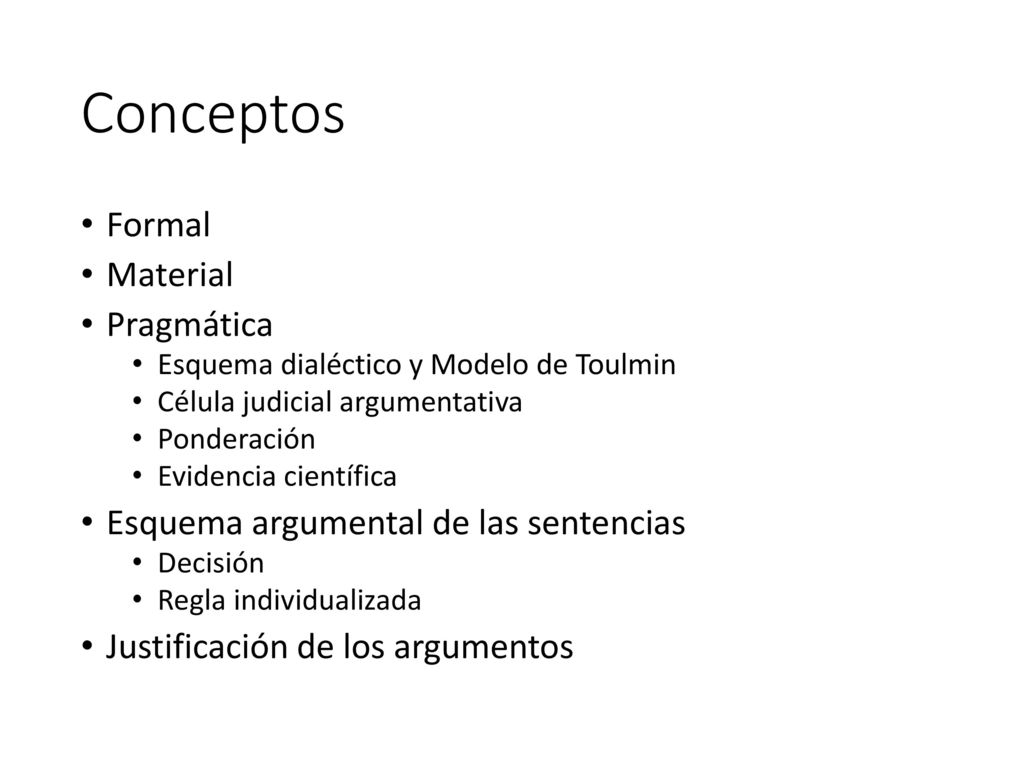 Conceptos

• Formal
• Material
• Pragmática
  • Esquema dialéctico y Modelo de Toulmin
  • Célula judicial argumentativa
  • Ponderación
  • Evidencia científica
• Esquema argumental de las sentencias
  • Decisión
  • Regla individualizada
• Justificación de los argumentos